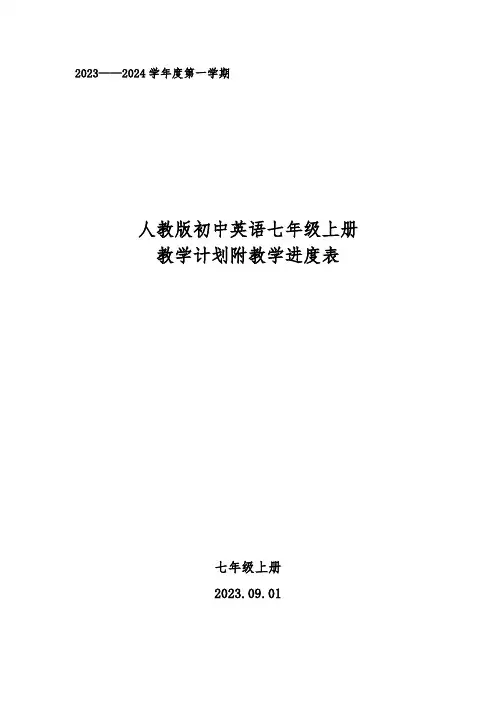 2023——2024学年度第一学期

人教版初中英语七年级上册
教学计划附教学进度表

七年级上册

2023.09.01